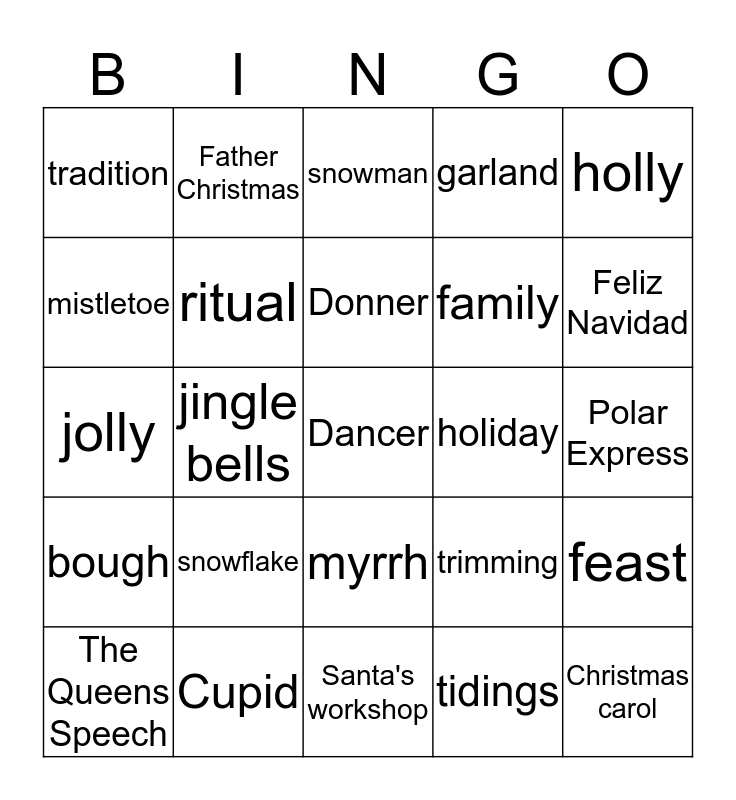 | B | I | N | G | O |
|---|---|---|---|---|
| tradition | Father Christmas | snowman | garland | holly |
| mistletoe | ritual | Donner | family | Feliz Navidad |
| jolly | jingle bells | Dancer | holiday | Polar Express |
| bough | snowflake | myrrh | trimming | feast |
| The Queens Speech | Cupid | Santa's workshop | tidings | Christmas carol |